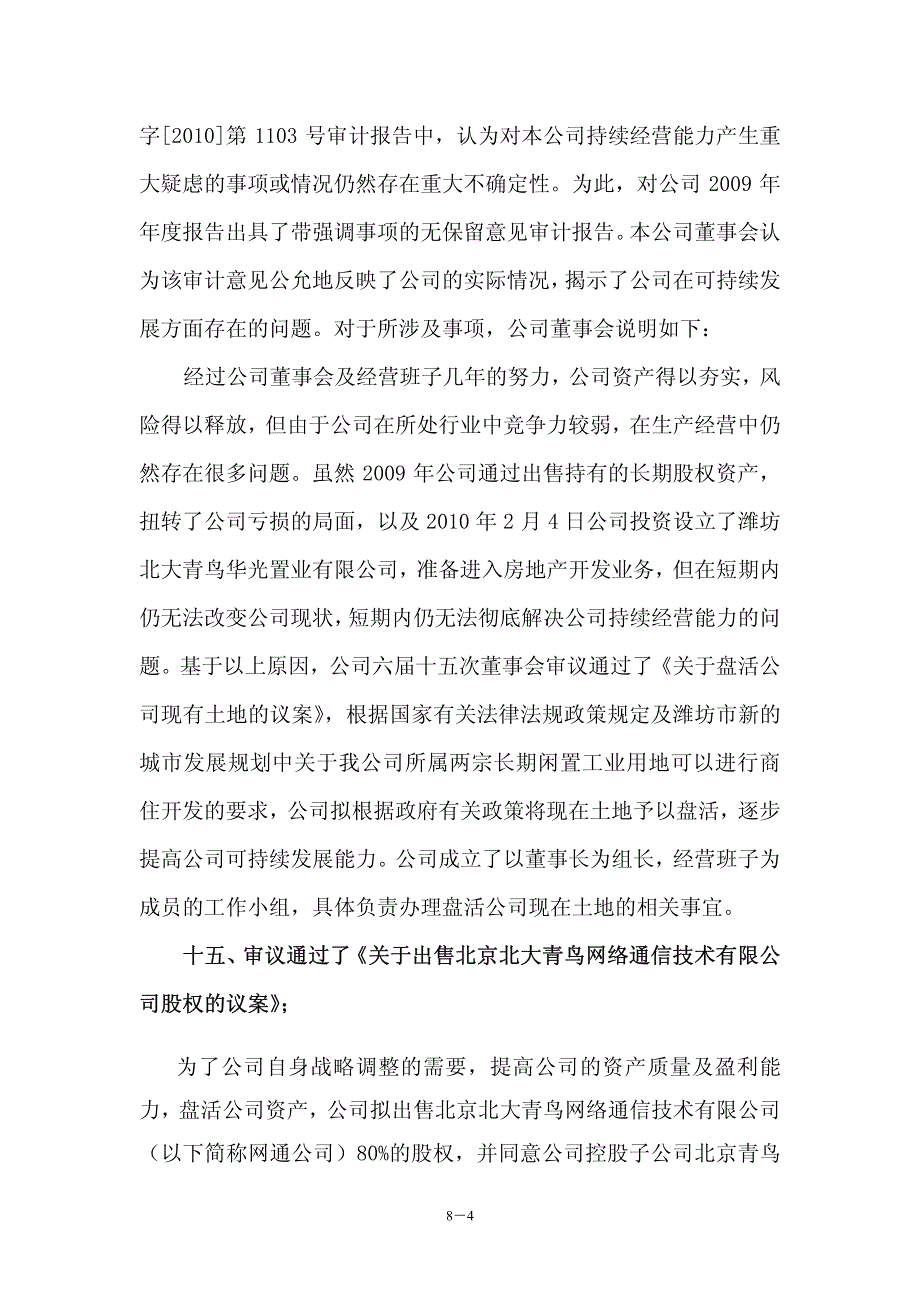 字[2010]第 1103 号审计报告中，认为对本公司持续经营能力产生重大疑虑的事项或情况仍然存在重大不确定性。为此，对公司 2009 年年度报告出具了带强调事项的无保留意见审计报告。本公司董事会认为该审计意见公允地反映了公司的实际情况，揭示了公司在可持续发展方面存在的问题。对于所涉及事项，公司董事会说明如下：

经过公司董事会及经营班子几年的努力，公司资产得以夯实，风险得以释放，但由于公司在所处行业中竞争力较弱，在生产经营中仍然存在很多问题。虽然 2009 年公司通过出售持有的长期股权资产，扭转了公司亏损的局面，以及 2010 年 2 月 4 日公司投资设立了潍坊北大青鸟华光置业有限公司，准备进入房地产开发业务，但在短期内仍无法改变公司现状，短期内仍无法彻底解决公司持续经营能力的问题。基于以上原因，公司六届十五次董事会审议通过了《关于盘活公司现有土地的议案》，根据国家有关法律法规政策规定及潍坊市新的城市发展规划中关于我公司所属两宗长期闲置工业用地可以进行商住开发的要求，公司拟根据政府有关政策将现在土地予以盘活，逐步提高公司可持续发展能力。公司成立了以董事长为组长，经营班子为成员的工作小组，具体负责办理盘活公司现在土地的相关事宜。

十五、审议通过了《关于出售北京北大青鸟网络通信技术有限公司股权的议案》；

为了公司自身战略调整的需要，提高公司的资产质量及盈利能力，盘活公司资产，公司拟出售北京北大青鸟网络通信技术有限公司（以下简称网通公司）80%的股权，并同意公司控股子公司北京青鸟

8－4